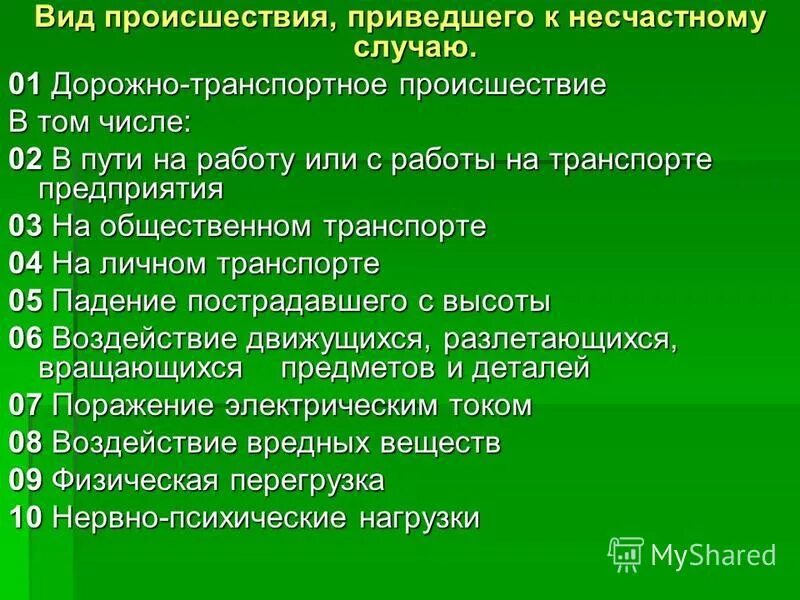 Вид происшествия, приведшего к несчастному случаю.

01 Дорожно-транспортное происшествие

В том числе:

02 В пути на работу или с работы на транспорте предприятия

03 На общественном транспорте

04 На личном транспорте

05 Падение пострадавшего с высоты

06 Воздействие движущихся, разлетающихся, вращающихся предметов и деталей

07 Поражение электрическим током

08 Воздействие вредных веществ

09 Физическая перегрузка

10 Нервно-психические нагрузки

MyShared